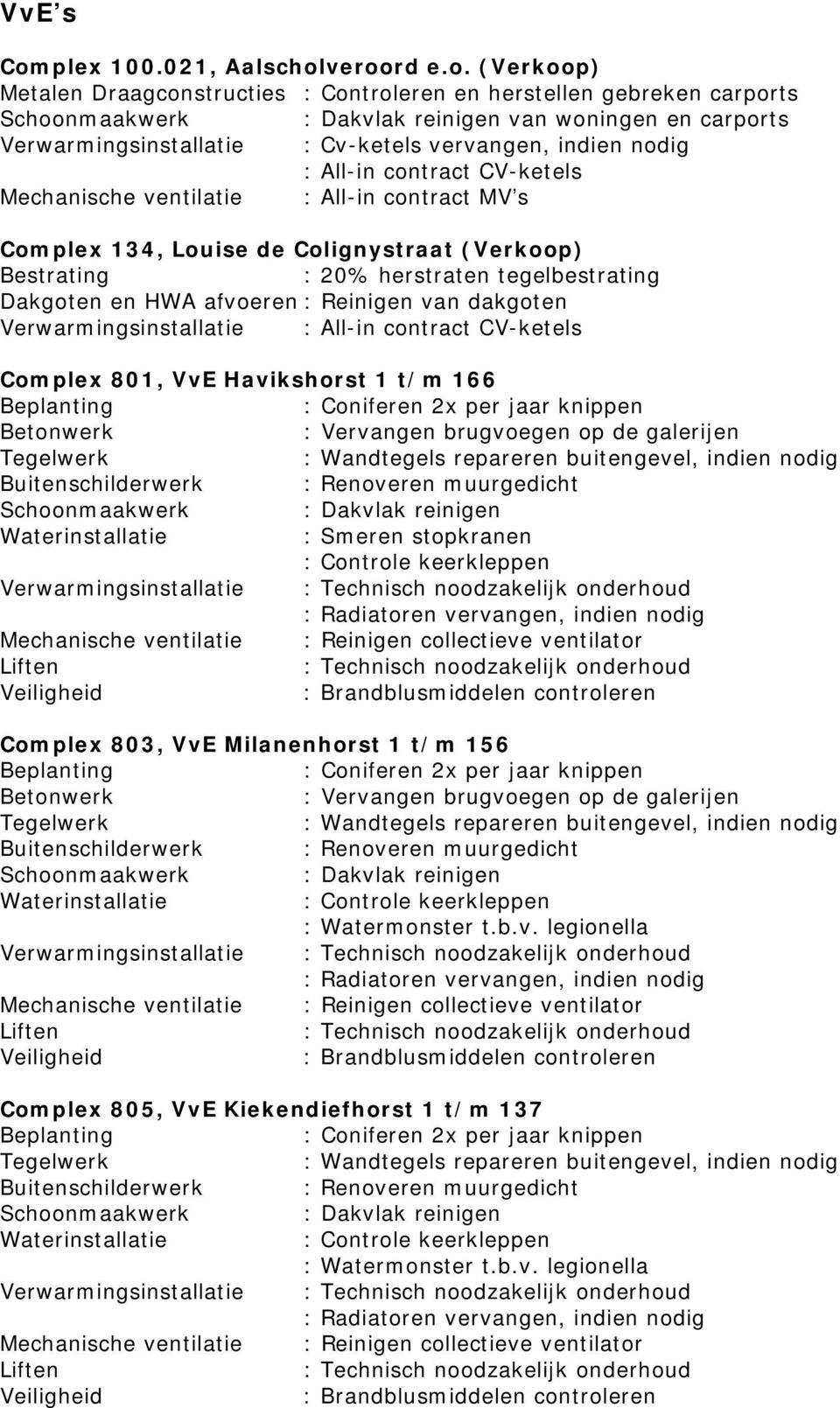 VvE's

Complex 100.021, Aalscholveroord e.o. (Verkoop)
Metalen Draagconstructies : Controleren en herstellen gebreken carports
Schoonmaakwerk : Dakvlak reinigen van woningen en carports
Verwarmingsinstallatie : Cv-ketels vervangen, indien nodig
: All-in contract CV-ketels
Mechanische ventilatie : All-in contract MV's

Complex 134, Louise de Colignystraat (Verkoop)
Bestrating : 20% herstraten tegelbestrating
Dakgoten en HWA afvoeren : Reinigen van dakgoten
Verwarmingsinstallatie : All-in contract CV-ketels

Complex 801, VvE Havikshorst 1 t/m 166
Beplanting : Coniferen 2x per jaar knippen
Betonwerk : Vervangen brugvoegen op de galerijen
Tegelwerk : Wandtegels repareren buitengevel, indien nodig
Buitenschilderwerk : Renoveren muurgedicht
Schoonmaakwerk : Dakvlak reinigen
Waterinstallatie : Smeren stopkranen
: Controle keerkleppen
Verwarmingsinstallatie : Technisch noodzakelijk onderhoud
: Radiatoren vervangen, indien nodig
Mechanische ventilatie : Reinigen collectieve ventilator
Liften : Technisch noodzakelijk onderhoud
Veiligheid : Brandblusmiddelen controleren

Complex 803, VvE Milanenhorst 1 t/m 156
Beplanting : Coniferen 2x per jaar knippen
Betonwerk : Vervangen brugvoegen op de galerijen
Tegelwerk : Wandtegels repareren buitengevel, indien nodig
Buitenschilderwerk : Renoveren muurgedicht
Schoonmaakwerk : Dakvlak reinigen
Waterinstallatie : Controle keerkleppen
: Watermonster t.b.v. legionella
Verwarmingsinstallatie : Technisch noodzakelijk onderhoud
: Radiatoren vervangen, indien nodig
Mechanische ventilatie : Reinigen collectieve ventilator
Liften : Technisch noodzakelijk onderhoud
Veiligheid : Brandblusmiddelen controleren

Complex 805, VvE Kiekendiefhorst 1 t/m 137
Beplanting : Coniferen 2x per jaar knippen
Tegelwerk : Wandtegels repareren buitengevel, indien nodig
Buitenschilderwerk : Renoveren muurgedicht
Schoonmaakwerk : Dakvlak reinigen
Waterinstallatie : Controle keerkleppen
: Watermonster t.b.v. legionella
Verwarmingsinstallatie : Technisch noodzakelijk onderhoud
: Radiatoren vervangen, indien nodig
Mechanische ventilatie : Reinigen collectieve ventilator
Liften : Technisch noodzakelijk onderhoud
Veiligheid : Brandblusmiddelen controleren